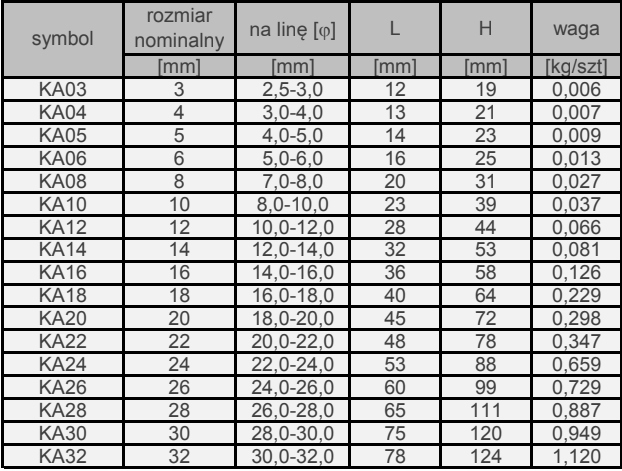 | symbol | rozmiar nominalny | na linę [φ] | L | H | waga |
|---|---|---|---|---|---|
| | [mm] | [mm] | [mm] | [mm] | [kg/szt] |
| KA03 | 3 | 2,5-3,0 | 12 | 19 | 0,006 |
| KA04 | 4 | 3,0-4,0 | 13 | 21 | 0,007 |
| KA05 | 5 | 4,0-5,0 | 14 | 23 | 0,009 |
| KA06 | 6 | 5,0-6,0 | 16 | 25 | 0,013 |
| KA08 | 8 | 7,0-8,0 | 20 | 31 | 0,027 |
| KA10 | 10 | 8,0-10,0 | 23 | 39 | 0,037 |
| KA12 | 12 | 10,0-12,0 | 28 | 44 | 0,066 |
| KA14 | 14 | 12,0-14,0 | 32 | 53 | 0,081 |
| KA16 | 16 | 14,0-16,0 | 36 | 58 | 0,126 |
| KA18 | 18 | 16,0-18,0 | 40 | 64 | 0,229 |
| KA20 | 20 | 18,0-20,0 | 45 | 72 | 0,298 |
| KA22 | 22 | 20,0-22,0 | 48 | 78 | 0,347 |
| KA24 | 24 | 22,0-24,0 | 53 | 88 | 0,659 |
| KA26 | 26 | 24,0-26,0 | 60 | 99 | 0,729 |
| KA28 | 28 | 26,0-28,0 | 65 | 111 | 0,887 |
| KA30 | 30 | 28,0-30,0 | 75 | 120 | 0,949 |
| KA32 | 32 | 30,0-32,0 | 78 | 124 | 1,120 |